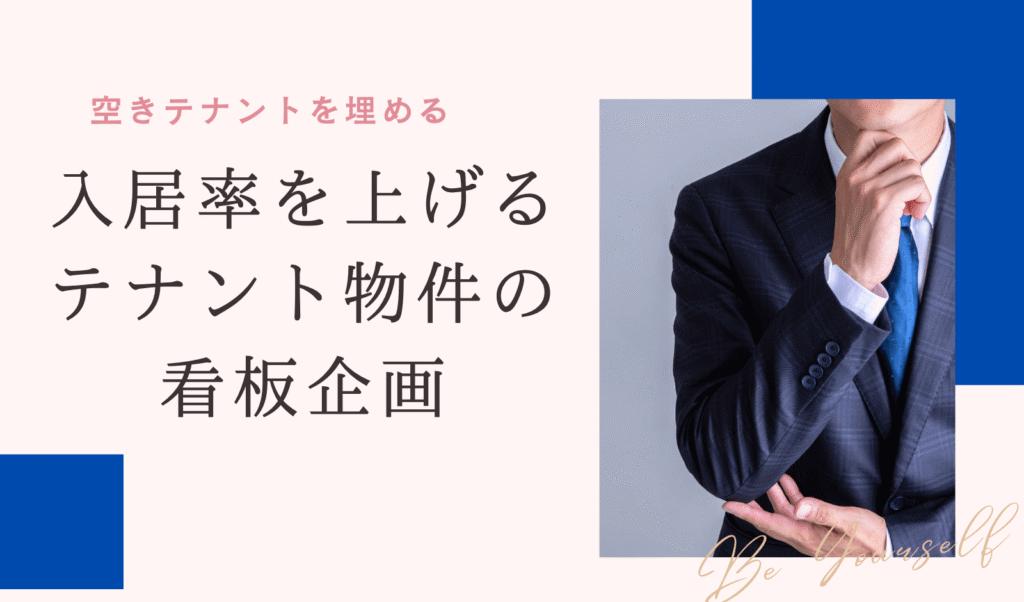 空きテナントを埋める

入居率を上げる
テナント物件の
看板企画

Be Yourself